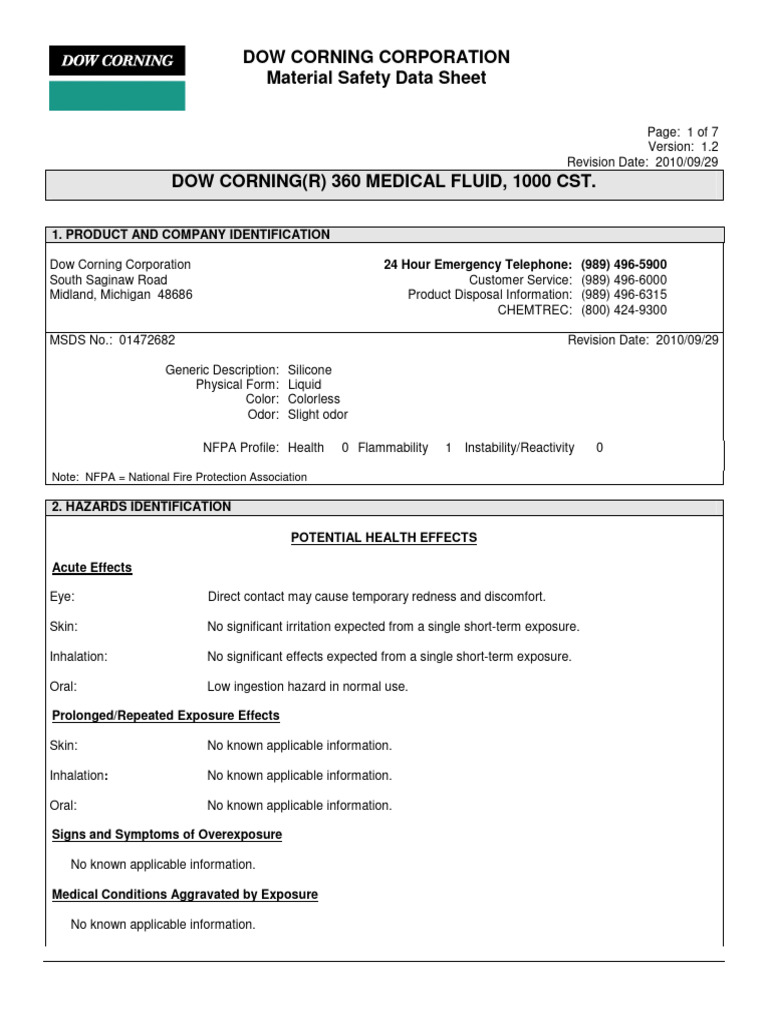 DOW CORNING

DOW CORNING CORPORATION
Material Safety Data Sheet

Page: 1 of 7
Version: 1.2
Revision Date: 2010/09/29

DOW CORNING(R) 360 MEDICAL FLUID, 1000 CST.

1. PRODUCT AND COMPANY IDENTIFICATION

Dow Corning Corporation
South Saginaw Road
Midland, Michigan 48686

24 Hour Emergency Telephone: (989) 496-5900
Customer Service: (989) 496-6000
Product Disposal Information: (989) 496-6315
CHEMTREC: (800) 424-9300

MSDS No.: 01472682

Revision Date: 2010/09/29

Generic Description: Silicone
Physical Form: Liquid
Color: Colorless
Odor: Slight odor

NFPA Profile: Health 0 Flammability 1 Instability/Reactivity 0

Note: NFPA = National Fire Protection Association

2. HAZARDS IDENTIFICATION

POTENTIAL HEALTH EFFECTS

Acute Effects

Eye: Direct contact may cause temporary redness and discomfort.

Skin: No significant irritation expected from a single short-term exposure.

Inhalation: No significant effects expected from a single short-term exposure.

Oral: Low ingestion hazard in normal use.

Prolonged/Repeated Exposure Effects

Skin: No known applicable information.

Inhalation: No known applicable information.

Oral: No known applicable information.

Signs and Symptoms of Overexposure

No known applicable information.

Medical Conditions Aggravated by Exposure

No known applicable information.